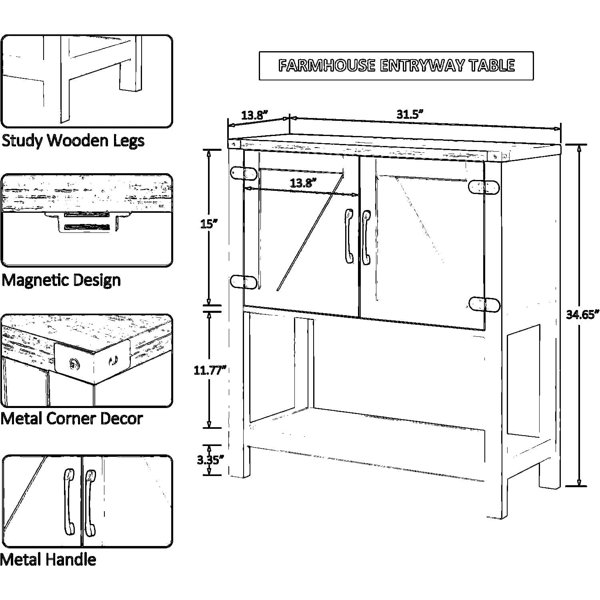 Study Wooden Legs

Magnetic Design

Metal Corner Decor

Metal Handle

FARMHOUSE ENTRYWAY TABLE

13.8"

31.5"

13.8"

15"

11.77"

3.35"

34.65"